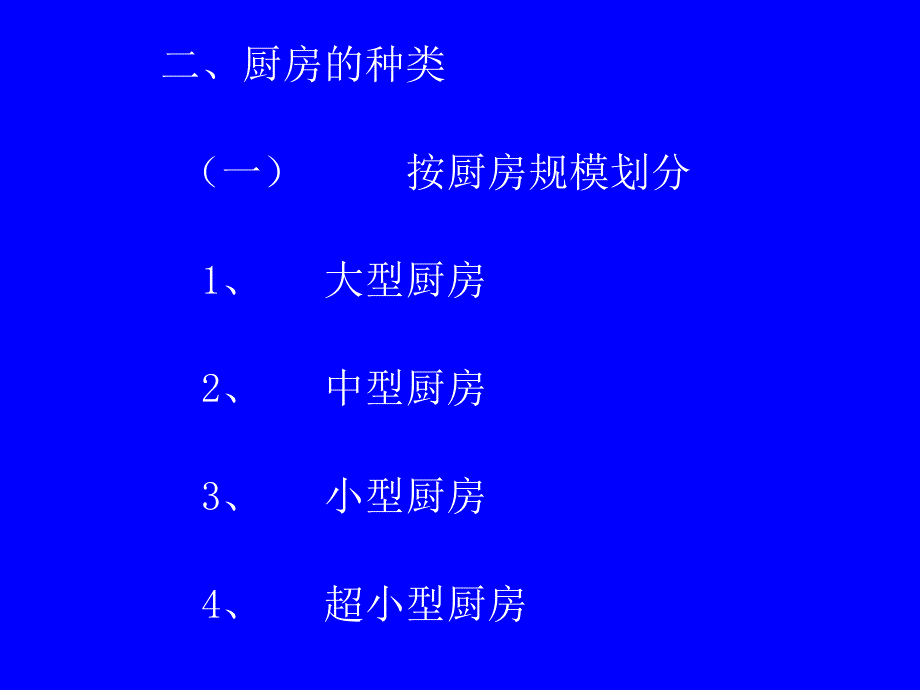 二、厨房的种类

（一） 按厨房规模划分

1、 大型厨房

2、 中型厨房

3、 小型厨房

4、 超小型厨房